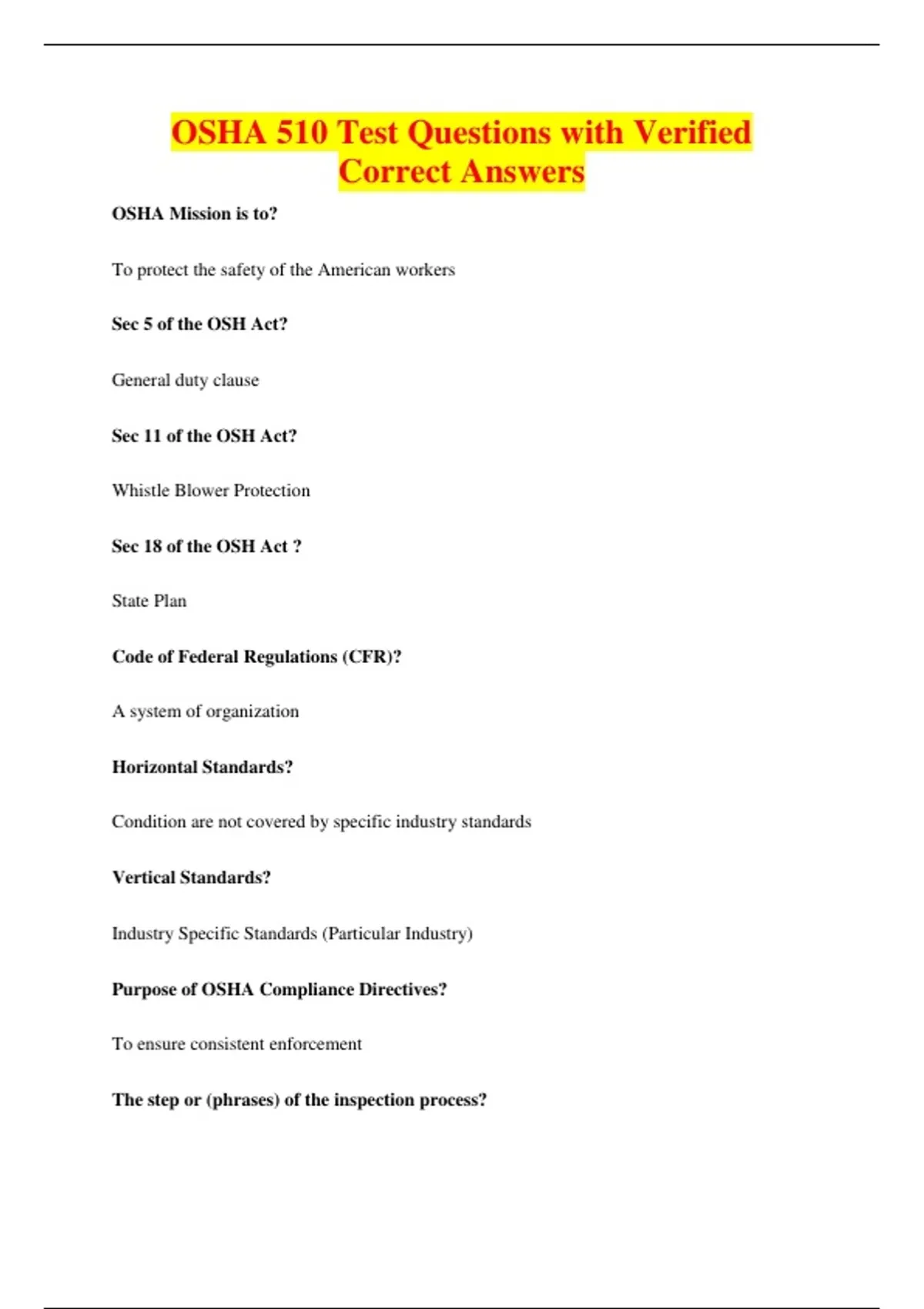 OSHA 510 Test Questions with Verified Correct Answers

OSHA Mission is to?

To protect the safety of the American workers

Sec 5 of the OSH Act?

General duty clause

Sec 11 of the OSH Act?

Whistle Blower Protection

Sec 18 of the OSH Act ?

State Plan

Code of Federal Regulations (CFR)?

A system of organization

Horizontal Standards?

Condition are not covered by specific industry standards

Vertical Standards?

Industry Specific Standards (Particular Industry)

Purpose of OSHA Compliance Directives?

To ensure consistent enforcement

The step or (phrases) of the inspection process?